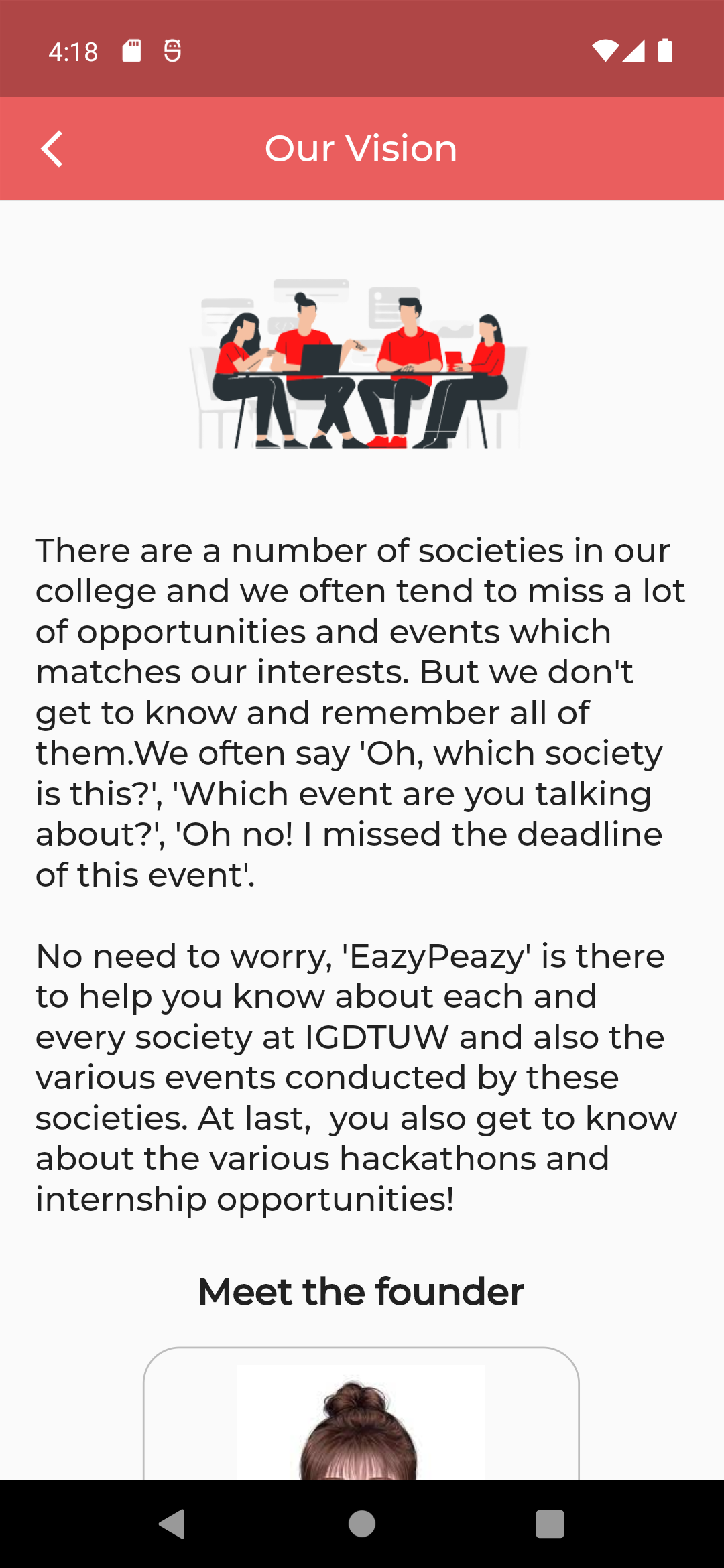 4:18

Our Vision

There are a number of societies in our college and we often tend to miss a lot of opportunities and events which matches our interests. But we don't get to know and remember all of them.We often say 'Oh, which society is this?', 'Which event are you talking about?', 'Oh no! I missed the deadline of this event'.

No need to worry, 'EazyPeazy' is there to help you know about each and every society at IGDTUW and also the various events conducted by these societies. At last,  you also get to know about the various hackathons and internship opportunities!

Meet the founder